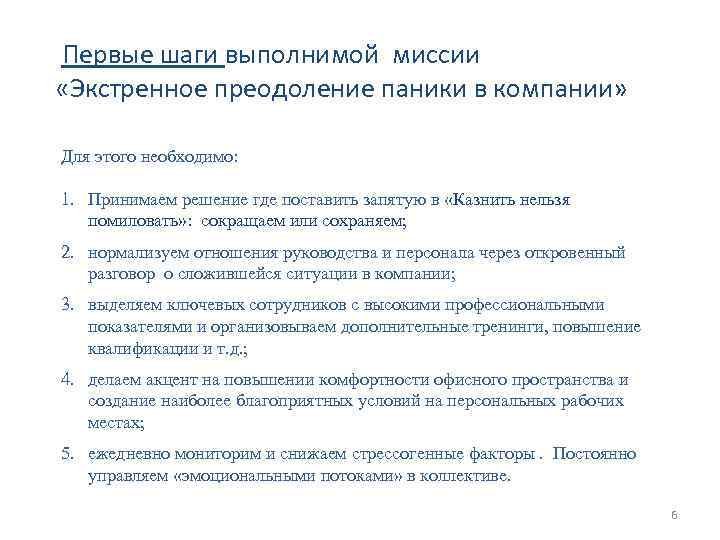 Первые шаги выполнимой миссии
«Экстренное преодоление паники в компании»

Для этого необходимо:

1. Принимаем решение где поставить запятую в «Казнить нельзя помиловать»: сокращаем или сохраняем;
2. нормализуем отношения руководства и персонала через откровенный разговор о сложившейся ситуации в компании;
3. выделяем ключевых сотрудников с высокими профессиональными показателями и организовываем дополнительные тренинги, повышение квалификации и т.д.;
4. делаем акцент на повышении комфортности офисного пространства и создание наиболее благоприятных условий на персональных рабочих местах;
5. ежедневно мониторим и снижаем стрессогенные факторы . Постоянно управляем «эмоциональными потоками» в коллективе.

6